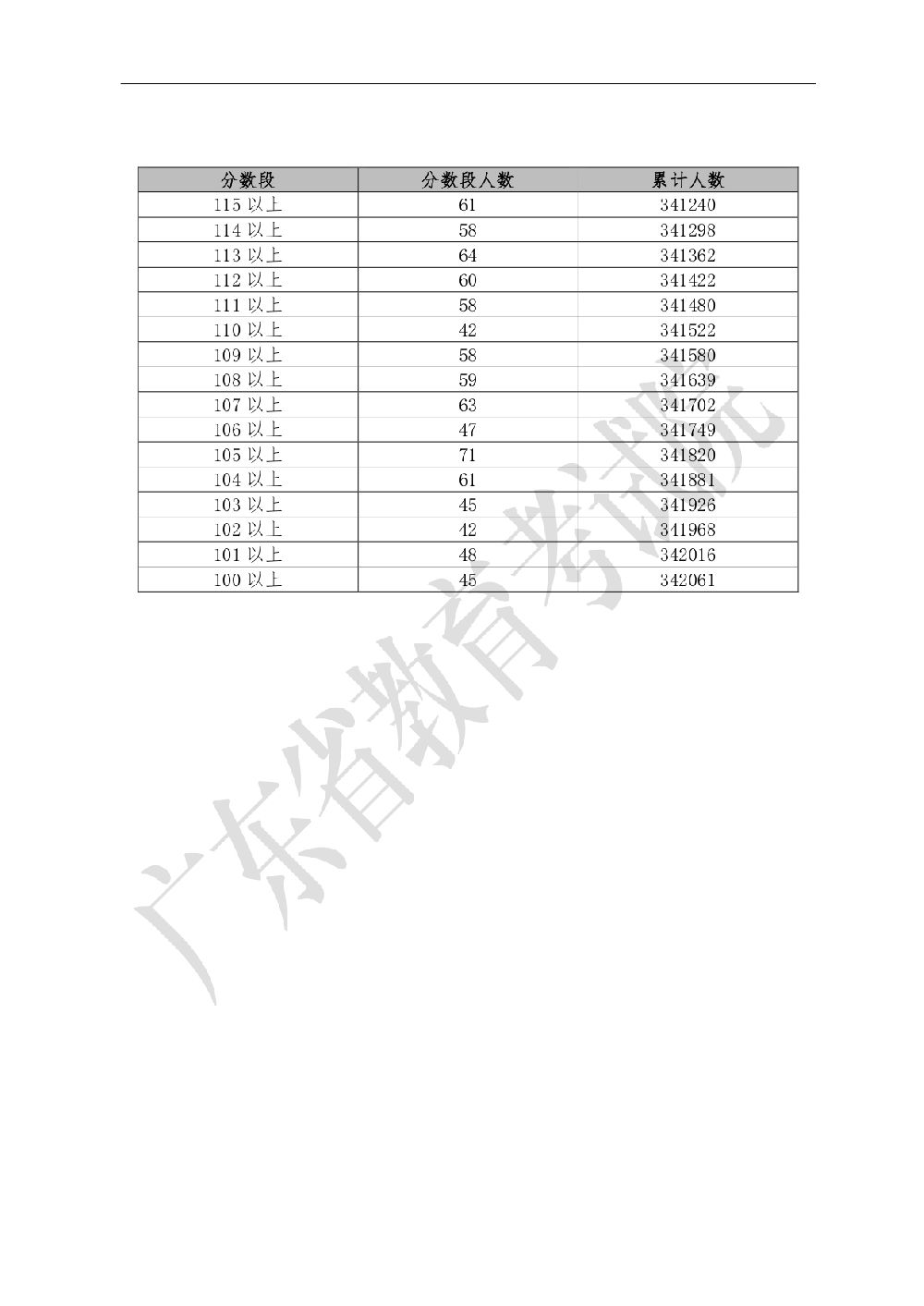 | 分数段 | 分数段人数 | 累计人数 |
|---|---|---|
| 115 以上 | 61 | 341240 |
| 114 以上 | 58 | 341298 |
| 113 以上 | 64 | 341362 |
| 112 以上 | 60 | 341422 |
| 111 以上 | 58 | 341480 |
| 110 以上 | 42 | 341522 |
| 109 以上 | 58 | 341580 |
| 108 以上 | 59 | 341639 |
| 107 以上 | 63 | 341702 |
| 106 以上 | 47 | 341749 |
| 105 以上 | 71 | 341820 |
| 104 以上 | 61 | 341881 |
| 103 以上 | 45 | 341926 |
| 102 以上 | 42 | 341968 |
| 101 以上 | 48 | 342016 |
| 100 以上 | 45 | 342061 |

广东省教育考试院